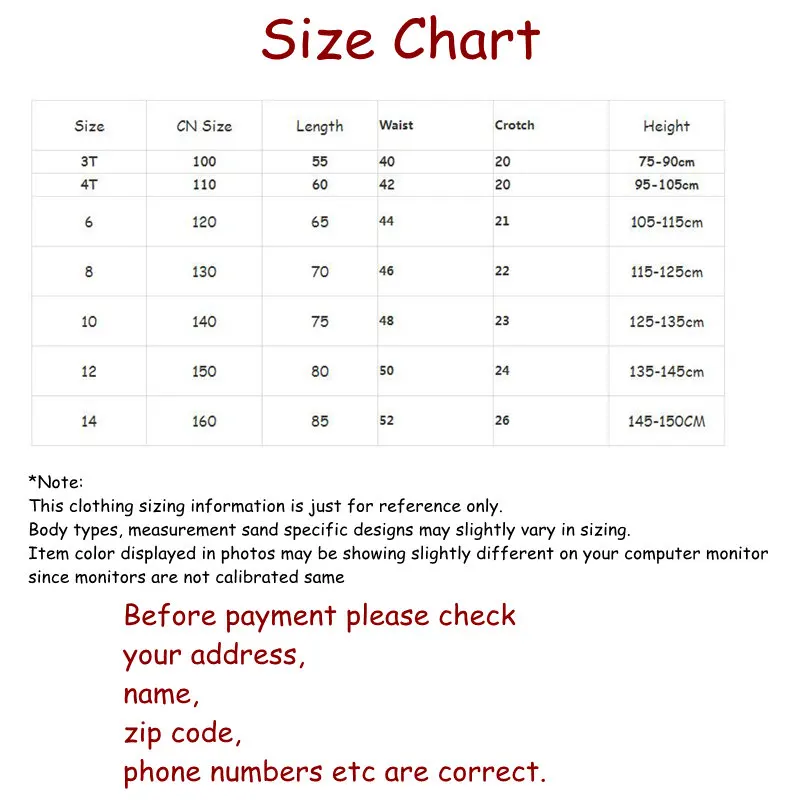 Size Chart

| Size | CN Size | Length | Waist | Crotch | Height |
|---|---|---|---|---|---|
| 3T | 100 | 55 | 40 | 20 | 75-90cm |
| 4T | 110 | 60 | 42 | 20 | 95-105cm |
| 6 | 120 | 65 | 44 | 21 | 105-115cm |
| 8 | 130 | 70 | 46 | 22 | 115-125cm |
| 10 | 140 | 75 | 48 | 23 | 125-135cm |
| 12 | 150 | 80 | 50 | 24 | 135-145cm |
| 14 | 160 | 85 | 52 | 26 | 145-150CM |

*Note:
This clothing sizing information is just for reference only.
Body types, measurement sand specific designs may slightly vary in sizing.
Item color displayed in photos may be showing slightly different on your computer monitor since monitors are not calibrated same

Before payment please check
your address,
name,
zip code,
phone numbers etc are correct.